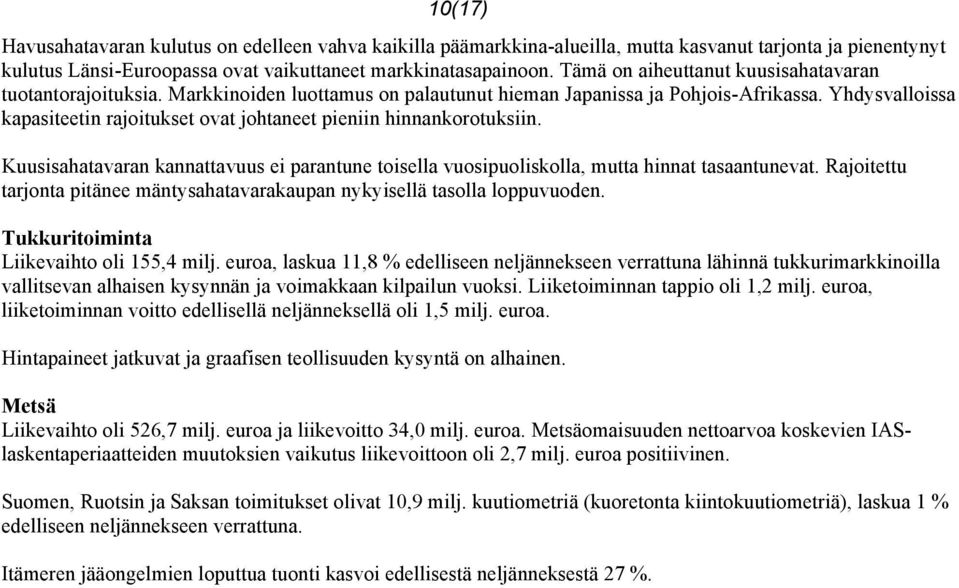 10(17)

Havusahatavaran kulutus on edelleen vahva kaikilla päämarkkina-alueilla, mutta kasvanut tarjonta ja pienentynyt kulutus Länsi-Euroopassa ovat vaikuttaneet markkinatasapainoon. Tämä on aiheuttanut kuusisahatavaran tuotantorajoituksia. Markkinoiden luottamus on palautunut hieman Japanissa ja Pohjois-Afrikassa. Yhdysvalloissa kapasiteetin rajoitukset ovat johtaneet pieniin hinnankorotuksiin.

Kuusisahatavaran kannattavuus ei parantune toisella vuosipuoliskolla, mutta hinnat tasaantunevat. Rajoitettu tarjonta pitänee mäntysahatavarakaupan nykyisellä tasolla loppuvuoden.

Tukkuritoiminta
Liikevaihto oli 155,4 milj. euroa, laskua 11,8 % edelliseen neljännekseen verrattuna lähinnä tukkurimarkkinoilla vallitsevan alhaisen kysynnän ja voimakkaan kilpailun vuoksi. Liiketoiminnan tappio oli 1,2 milj. euroa, liiketoiminnan voitto edellisellä neljänneksellä oli 1,5 milj. euroa.

Hintapaineet jatkuvat ja graafisen teollisuuden kysyntä on alhainen.

Metsä
Liikevaihto oli 526,7 milj. euroa ja liikevoitto 34,0 milj. euroa. Metsäomaisuuden nettoarvoa koskevien IAS-laskentaperiaatteiden muutoksien vaikutus liikevoittoon oli 2,7 milj. euroa positiivinen.

Suomen, Ruotsin ja Saksan toimitukset olivat 10,9 milj. kuutiometriä (kuoretonta kiintokuutiometriä), laskua 1 % edelliseen neljännekseen verrattuna.

Itämeren jääongelmien loputtua tuonti kasvoi edellisestä neljänneksestä 27 %.